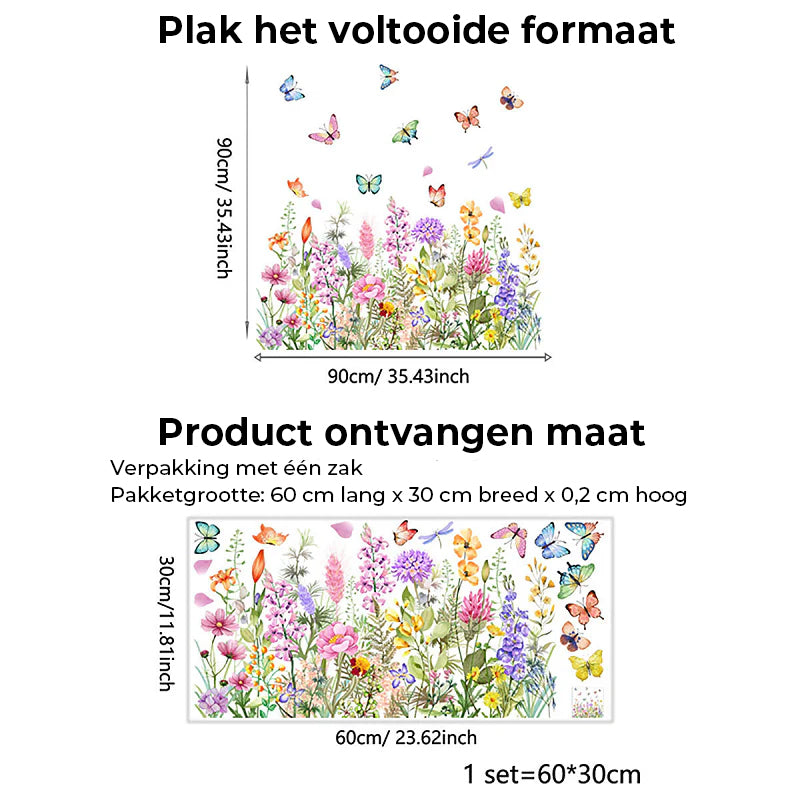 Plak het voltooide formaat

90cm/ 35.43inch

90cm/ 35.43inch

Product ontvangen maat

Verpakking met één zak
Pakketgrootte: 60 cm lang x 30 cm breed x 0,2 cm hoog

30cm/11.81inch

60cm/ 23.62inch

1 set=60*30cm